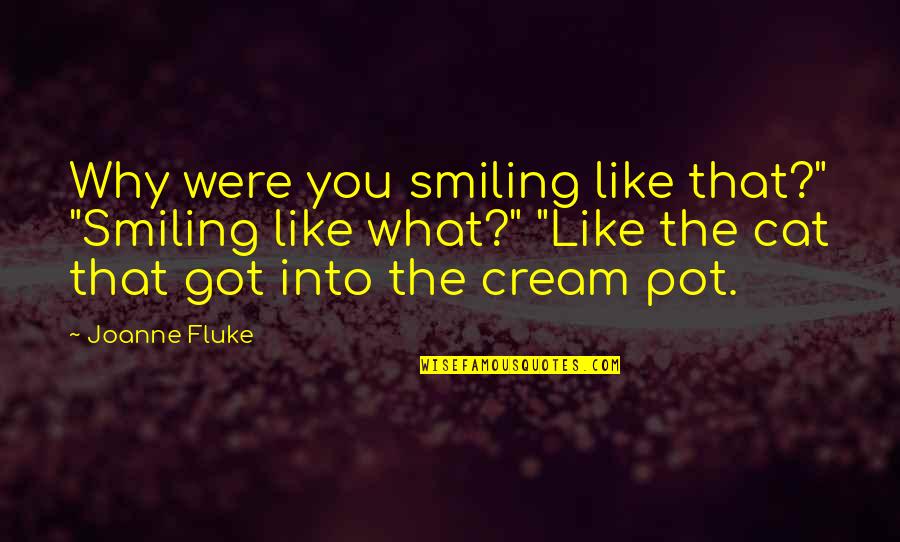 Why were you smiling like that?" "Smiling like what?" "Like the cat that got into the cream pot.

~ Joanne Fluke

WISEFAMOUSQUOTES.COM